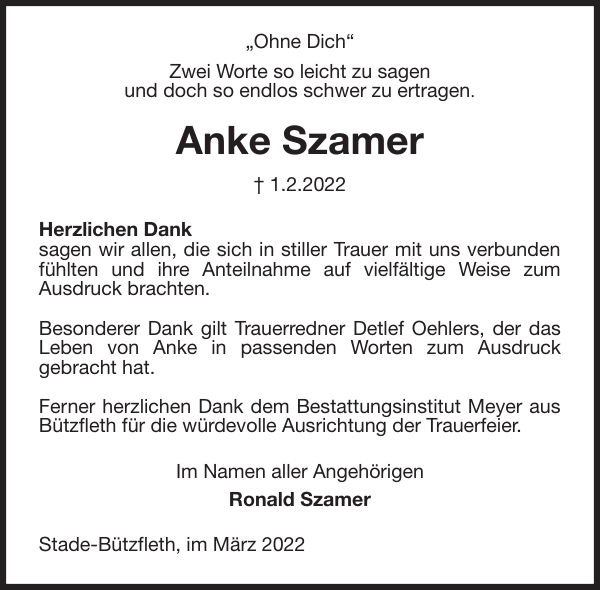 „Ohne Dich“

Zwei Worte so leicht zu sagen
und doch so endlos schwer zu ertragen.

Anke Szamer

† 1.2.2022

Herzlichen Dank
sagen wir allen, die sich in stiller Trauer mit uns verbunden fühlten und ihre Anteilnahme auf vielfältige Weise zum Ausdruck brachten.

Besonderer Dank gilt Trauerredner Detlef Oehlers, der das Leben von Anke in passenden Worten zum Ausdruck gebracht hat.

Ferner herzlichen Dank dem Bestattungsinstitut Meyer aus Bützfleth für die würdevolle Ausrichtung der Trauerfeier.

Im Namen aller Angehörigen
Ronald Szamer

Stade-Bützfleth, im März 2022